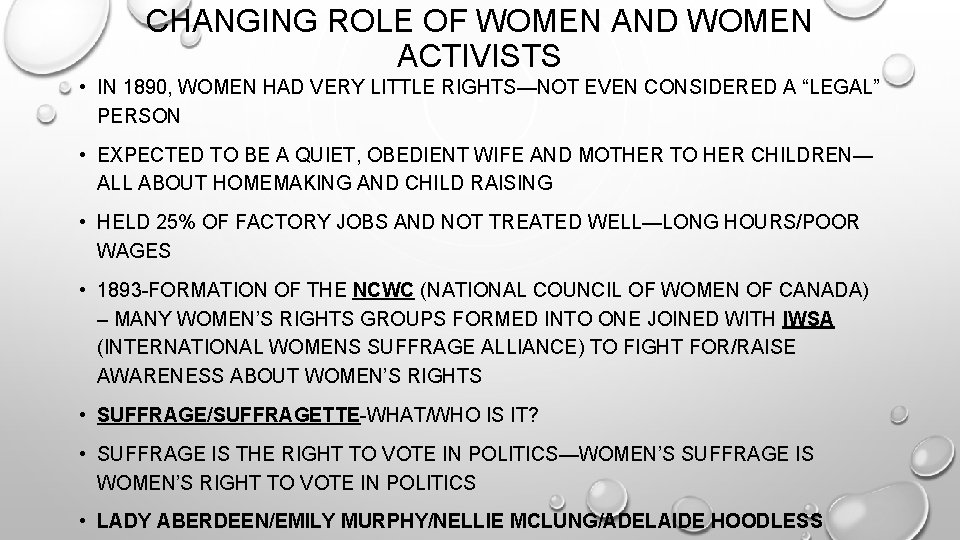 CHANGING ROLE OF WOMEN AND WOMEN ACTIVISTS

• IN 1890, WOMEN HAD VERY LITTLE RIGHTS—NOT EVEN CONSIDERED A "LEGAL" PERSON

• EXPECTED TO BE A QUIET, OBEDIENT WIFE AND MOTHER TO HER CHILDREN—ALL ABOUT HOMEMAKING AND CHILD RAISING

• HELD 25% OF FACTORY JOBS AND NOT TREATED WELL—LONG HOURS/POOR WAGES

• 1893-FORMATION OF THE NCWC (NATIONAL COUNCIL OF WOMEN OF CANADA) – MANY WOMEN'S RIGHTS GROUPS FORMED INTO ONE JOINED WITH IWSA (INTERNATIONAL WOMENS SUFFRAGE ALLIANCE) TO FIGHT FOR/RAISE AWARENESS ABOUT WOMEN'S RIGHTS

• SUFFRAGE/SUFFRAGETTE-WHAT/WHO IS IT?

• SUFFRAGE IS THE RIGHT TO VOTE IN POLITICS—WOMEN'S SUFFRAGE IS WOMEN'S RIGHT TO VOTE IN POLITICS

• LADY ABERDEEN/EMILY MURPHY/NELLIE MCLUNG/ADELAIDE HOODLESS